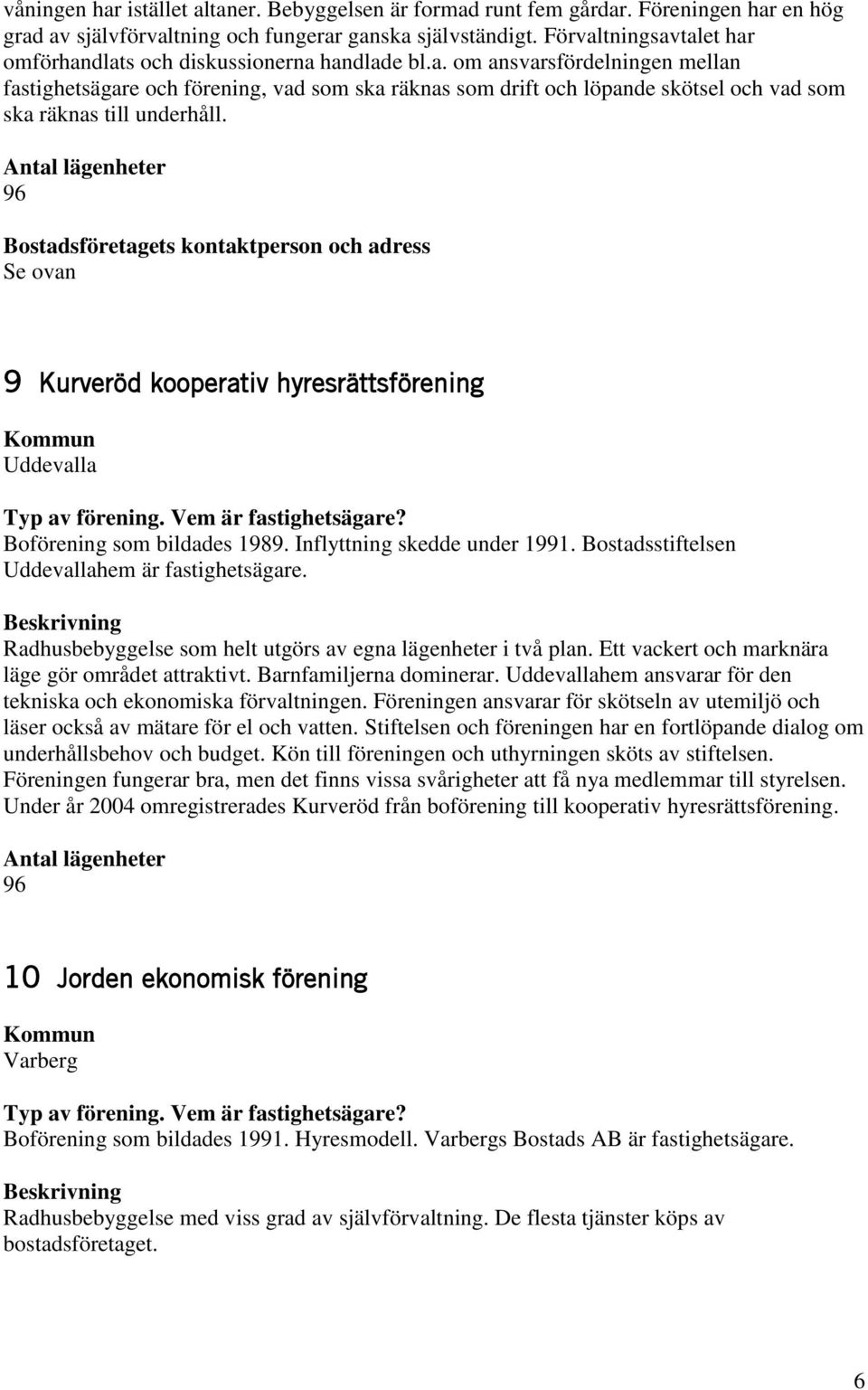 våningen har istället altaner. Bebyggelsen är formad runt fem gårdar. Föreningen har en hög grad av självförvaltning och fungerar ganska självständigt. Förvaltningsavtalet har omförhandlats och diskussionerna handlade bl.a. om ansvarsfördelningen mellan fastighetsägare och förening, vad som ska räknas som drift och löpande skötsel och vad som ska räknas till underhåll.

Antal lägenheter
96

Bostadsföretagets kontaktperson och adress
Se ovan

9 Kurveröd kooperativ hyresrättsförening

Kommun
Uddevalla

Typ av förening. Vem är fastighetsägare?
Boförening som bildades 1989. Inflyttning skedde under 1991. Bostadsstiftelsen Uddevallahem är fastighetsägare.

Beskrivning
Radhusbebyggelse som helt utgörs av egna lägenheter i två plan. Ett vackert och marknära läge gör området attraktivt. Barnfamiljerna dominerar. Uddevallahem ansvarar för den tekniska och ekonomiska förvaltningen. Föreningen ansvarar för skötseln av utemiljö och läser också av mätare för el och vatten. Stiftelsen och föreningen har en fortlöpande dialog om underhållsbehov och budget. Kön till föreningen och uthyrningen sköts av stiftelsen. Föreningen fungerar bra, men det finns vissa svårigheter att få nya medlemmar till styrelsen. Under år 2004 omregistrerades Kurveröd från boförening till kooperativ hyresrättsförening.

Antal lägenheter
96

10 Jorden ekonomisk förening

Kommun
Varberg

Typ av förening. Vem är fastighetsägare?
Boförening som bildades 1991. Hyresmodell. Varbergs Bostads AB är fastighetsägare.

Beskrivning
Radhusbebyggelse med viss grad av självförvaltning. De flesta tjänster köps av bostadsföretaget.

6